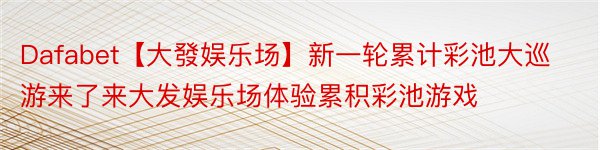 Dafabet【大發娱乐场】新一轮累计彩池大巡游来了来大发娱乐场体验累积彩池游戏